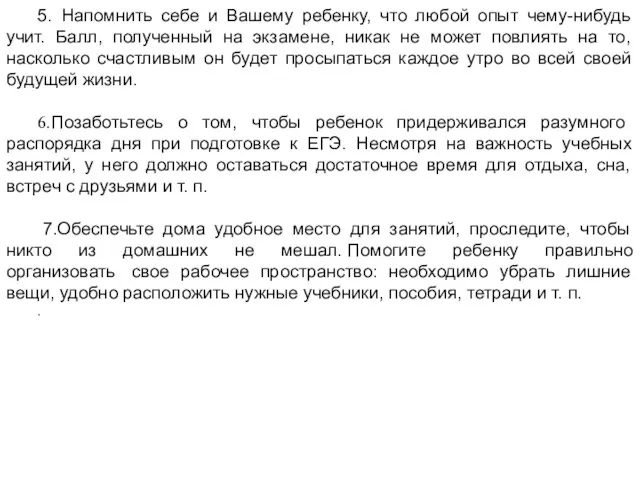 5. Напомнить себе и Вашему ребенку, что любой опыт чему-нибудь учит. Балл, полученный на экзамене, никак не может повлиять на то, насколько счастливым он будет просыпаться каждое утро во всей своей будущей жизни.

6.Позаботьтесь о том, чтобы ребенок придерживался разумного распорядка дня при подготовке к ЕГЭ. Несмотря на важность учебных занятий, у него должно оставаться достаточное время для отдыха, сна, встреч с друзьями и т. п.

7.Обеспечьте дома удобное место для занятий, проследите, чтобы никто из домашних не мешал. Помогите ребенку правильно организовать свое рабочее пространство: необходимо убрать лишние вещи, удобно расположить нужные учебники, пособия, тетради и т. п.

.